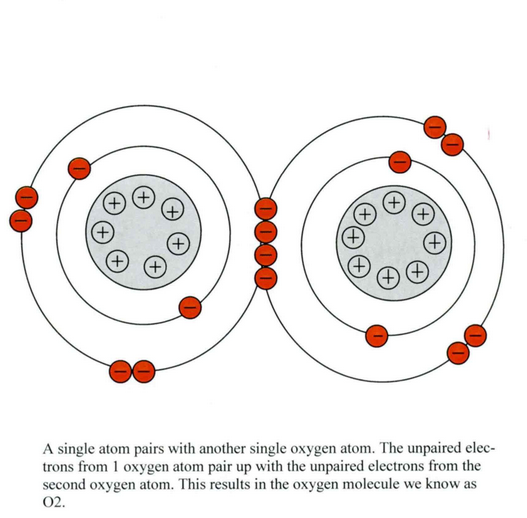 A single atom pairs with another single oxygen atom. The unpaired electrons from 1 oxygen atom pair up with the unpaired electrons from the second oxygen atom. This results in the oxygen molecule we know as O2.